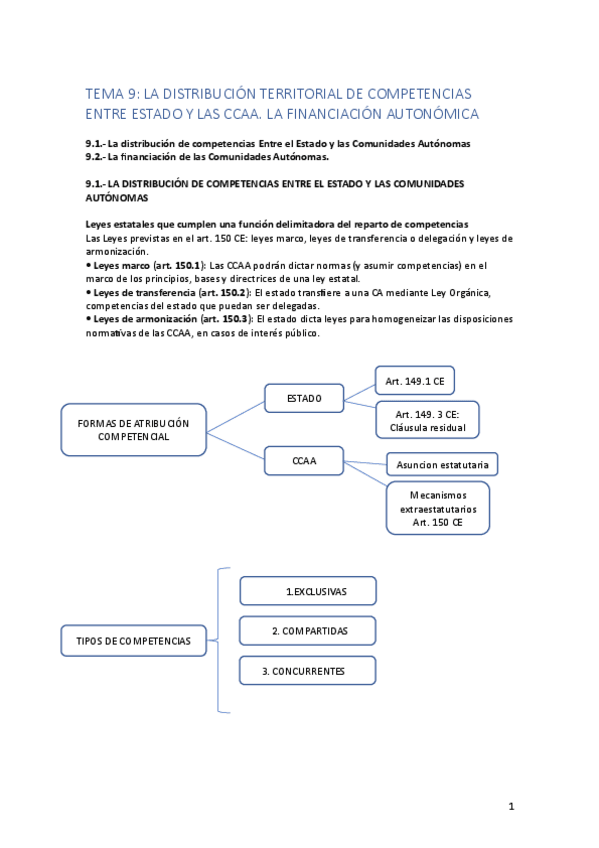 TEMA 9: LA DISTRIBUCIÓN TERRITORIAL DE COMPETENCIAS ENTRE ESTADO Y LAS CCAA. LA FINANCIACIÓN AUTONÓMICA

9.1.- La distribución de competencias Entre el Estado y las Comunidades Autónomas
9.2.- La financiación de las Comunidades Autónomas.

9.1.- LA DISTRIBUCIÓN DE COMPETENCIAS ENTRE EL ESTADO Y LAS COMUNIDADES AUTÓNOMAS

Leyes estatales que cumplen una función delimitadora del reparto de competencias
Las Leyes previstas en el art. 150 CE: leyes marco, leyes de transferencia o delegación y leyes de armonización.
• Leyes marco (art. 150.1): Las CCAA podrán dictar normas (y asumir competencias) en el marco de los principios, bases y directrices de una ley estatal.
• Leyes de transferencia (art. 150.2): El estado transfiere a una CA mediante Ley Orgánica, competencias del estado que puedan ser delegadas.
• Leyes de armonización (art. 150.3): El estado dicta leyes para homogeneizar las disposiciones normativas de las CCAA, en casos de interés público.

FORMAS DE ATRIBUCIÓN COMPETENCIAL
ESTADO
Art. 149.1 CE
Art. 149. 3 CE: Cláusula residual
CCAA
Asuncion estatutaria
Mecanismos extraestatutarios Art. 150 CE

TIPOS DE COMPETENCIAS
1.EXCLUSIVAS
2. COMPARTIDAS
3. CONCURRENTES

1